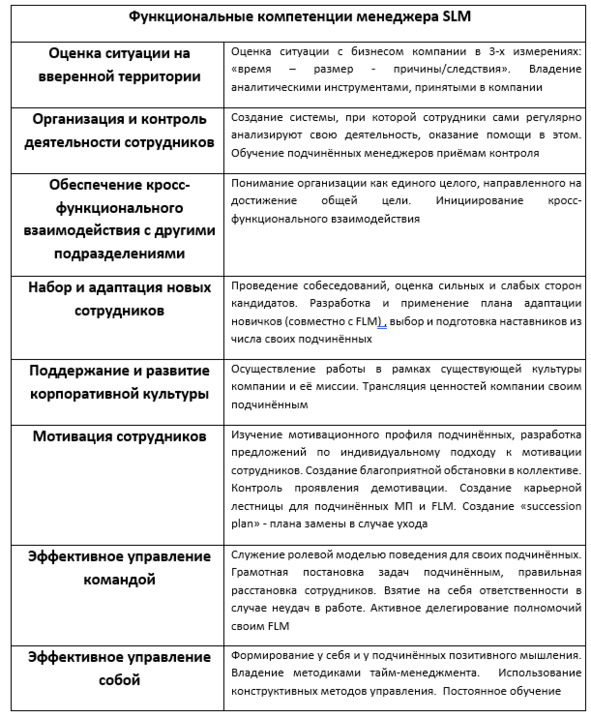 | Функциональные компетенции менеджера SLM | |
|---|---|
| Оценка ситуации на вверенной территории | Оценка ситуации с бизнесом компании в 3-х измерениях: «время – размер - причины/следствия». Владение аналитическими инструментами, принятыми в компании |
| Организация и контроль деятельности сотрудников | Создание системы, при которой сотрудники сами регулярно анализируют свою деятельность, оказание помощи в этом. Обучение подчинённых менеджеров приёмам контроля |
| Обеспечение кросс-функционального взаимодействия с другими подразделениями | Понимание организации как единого целого, направленного на достижение общей цели. Инициирование кросс-функционального взаимодействия |
| Набор и адаптация новых сотрудников | Проведение собеседований, оценка сильных и слабых сторон кандидатов. Разработка и применение плана адаптации новичков (совместно с FLM) , выбор и подготовка наставников из числа своих подчинённых |
| Поддержание и развитие корпоративной культуры | Осуществление работы в рамках существующей культуры компании и её миссии. Трансляция ценностей компании своим подчинённым |
| Мотивация сотрудников | Изучение мотивационного профиля подчинённых, разработка предложений по индивидуальному подходу к мотивации сотрудников. Создание благоприятной обстановки в коллективе. Контроль проявления демотивации. Создание карьерной лестницы для подчинённых МП и FLM. Создание «succession plan» - плана замены в случае ухода |
| Эффективное управление командой | Служение ролевой моделью поведения для своих подчинённых. Грамотная постановка задач подчинённым, правильная расстановка сотрудников. Взятие на себя ответственности в случае неудач в работе. Активное делегирование полномочий своим FLM |
| Эффективное управление собой | Формирование у себя и у подчинённых позитивного мышления. Владение методиками тайм-менеджмента. Использование конструктивных методов управления. Постоянное обучение |